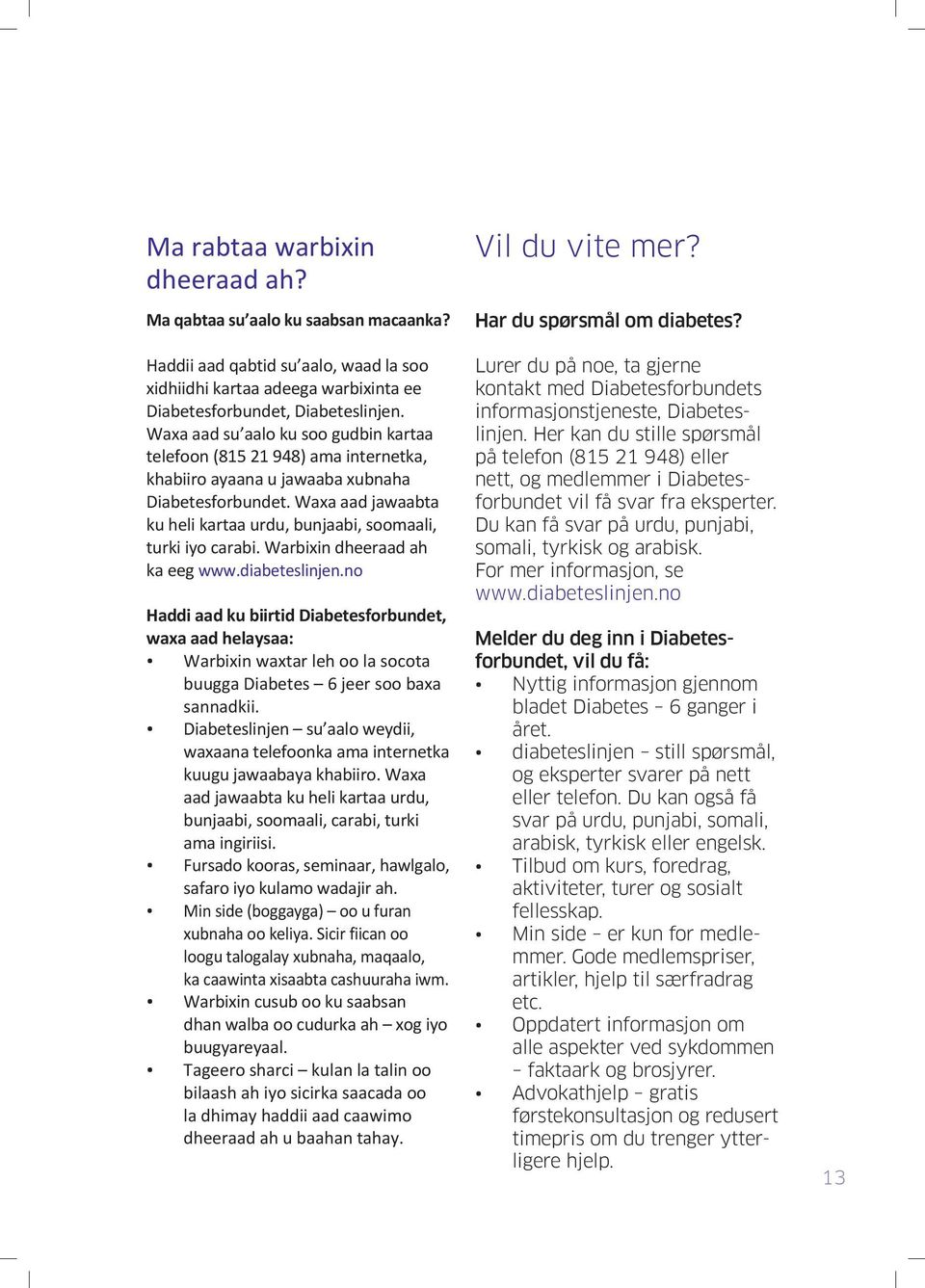 Ma rabtaa warbixin dheeraad ah?

Ma qabtaa su'aalo ku saabsan macaanka?

Haddii aad qabtid su'aalo, waad la soo xidhiidhi kartaa adeega warbixinta ee Diabetesforbundet, Diabeteslinjen. Waxa aad su'aalo ku soo gudbin kartaa telefoon (815 21 948) ama internetka, khabiiro ayaana u jawaaba xubnaha Diabetesforbundet. Waxa aad jawaabta ku heli kartaa urdu, bunjaabi, soomaali, turki iyo carabi. Warbixin dheeraad ah ka eeg www.diabeteslinjen.no

Haddi aad ku biirtid Diabetesforbundet, waxa aad helaysaa:
• Warbixin waxtar leh oo la socota buugga Diabetes – 6 jeer soo baxa sannadkii.
• Diabeteslinjen – su'aalo weydii, waxaana telefoonka ama internetka kuugu jawaabaya khabiiro. Waxa aad jawaabta ku heli kartaa urdu, bunjaabi, soomaali, carabi, turki ama ingiriisi.
• Fursado kooras, seminaar, hawlgalo, safaro iyo kulamo wadajir ah.
• Min side (boggayga) – oo u furan xubnaha oo keliya. Sicir fiican oo loogu talogalay xubnaha, maqaalo, ka caawinta xisaabta cashuuraha iwm.
• Warbixin cusub oo ku saabsan dhan walba oo cudurka ah – xog iyo buugyareyaal.
• Tageero sharci – kulan la talin oo bilaash ah iyo sicirka saacada oo la dhimay haddii aad caawimo dheeraad ah u baahan tahay.

Vil du vite mer?

Har du spørsmål om diabetes?

Lurer du på noe, ta gjerne kontakt med Diabetesforbundets informasjonstjeneste, Diabeteslinjen. Her kan du stille spørsmål på telefon (815 21 948) eller nett, og medlemmer i Diabetesforbundet vil få svar fra eksperter. Du kan få svar på urdu, punjabi, somali, tyrkisk og arabisk. For mer informasjon, se www.diabeteslinjen.no

Melder du deg inn i Diabetesforbundet, vil du få:
• Nyttig informasjon gjennom bladet Diabetes – 6 ganger i året.
• diabeteslinjen – still spørsmål, og eksperter svarer på nett eller telefon. Du kan også få svar på urdu, punjabi, somali, arabisk, tyrkisk eller engelsk.
• Tilbud om kurs, foredrag, aktiviteter, turer og sosialt fellesskap.
• Min side – er kun for medlemmer. Gode medlemspriser, artikler, hjelp til særfradrag etc.
• Oppdatert informasjon om alle aspekter ved sykdommen – faktaark og brosjyrer.
• Advokathjelp – gratis førstekonsultasjon og redusert timepris om du trenger ytterligere hjelp.

13